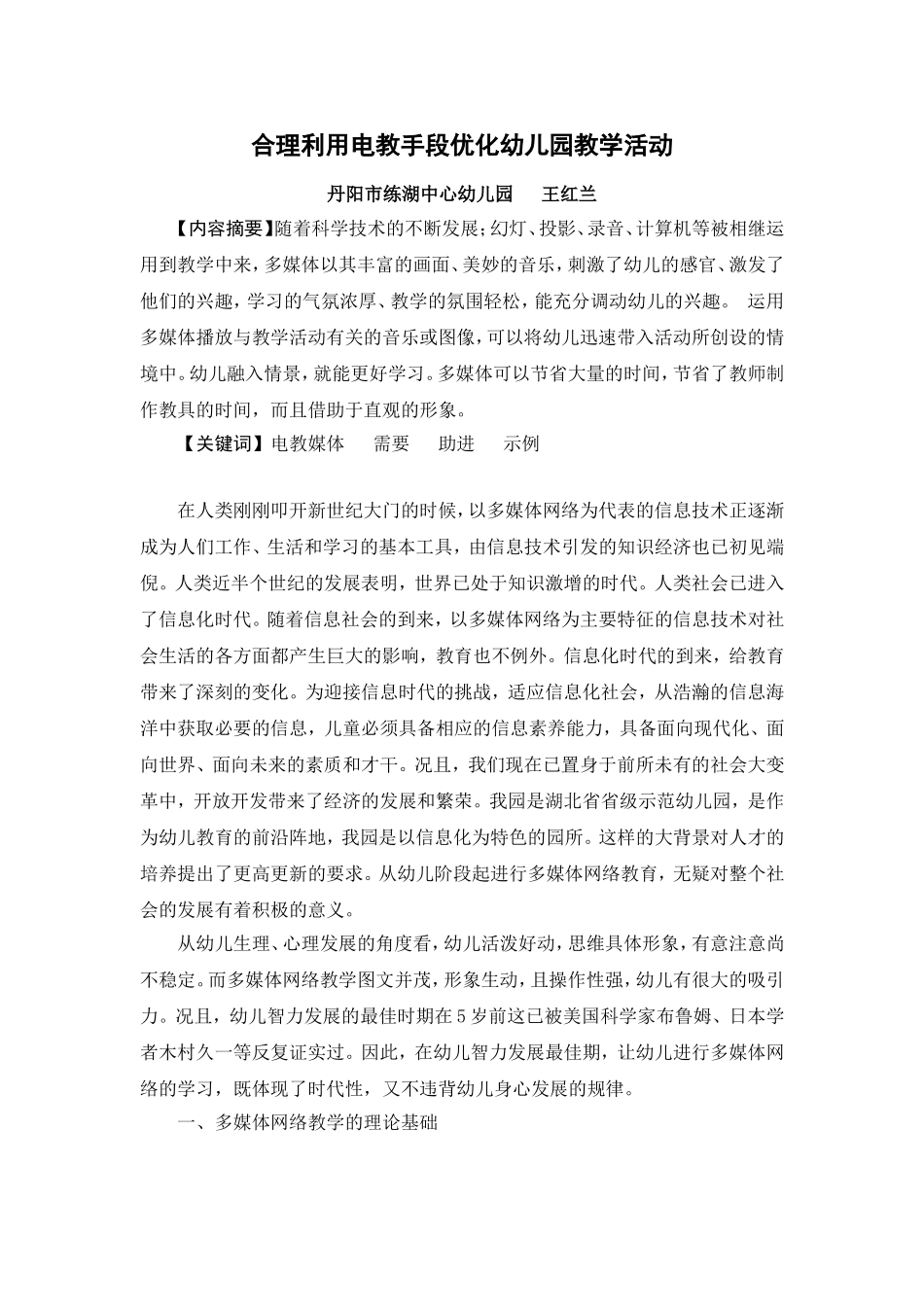 合理利用电教手段优化幼儿园教学活动

丹阳市练湖中心幼儿园　　王红兰

【内容摘要】随着科学技术的不断发展；幻灯、投影、录音、计算机等被相继运用到教学中来，多媒体以其丰富的画面、美妙的音乐，刺激了幼儿的感官、激发了他们的兴趣，学习的气氛浓厚、教学的氛围轻松，能充分调动幼儿的兴趣。 运用多媒体播放与教学活动有关的音乐或图像，可以将幼儿迅速带入活动所创设的情境中。幼儿融入情景，就能更好学习。多媒体可以节省大量的时间，节省了教师制作教具的时间，而且借助于直观的形象。

【关键词】电教媒体　需要　助进　示例

在人类刚刚叩开新世纪大门的时候，以多媒体网络为代表的信息技术正逐渐成为人们工作、生活和学习的基本工具，由信息技术引发的知识经济也已初见端倪。人类近半个世纪的发展表明，世界已处于知识激增的时代。人类社会已进入了信息化时代。随着信息社会的到来，以多媒体网络为主要特征的信息技术对社会生活的各方面都产生巨大的影响，教育也不例外。信息化时代的到来，给教育带来了深刻的变化。为迎接信息时代的挑战，适应信息化社会，从浩瀚的信息海洋中获取必要的信息，儿童必须具备相应的信息素养能力，具备面向现代化、面向世界、面向未来的素质和才干。况且，我们现在已置身于前所未有的社会大变革中，开放开发带来了经济的发展和繁荣。我园是湖北省省级示范幼儿园，是作为幼儿教育的前沿阵地，我园是以信息化为特色的园所。这样的大背景对人才的培养提出了更高更新的要求。从幼儿阶段起进行多媒体网络教育，无疑对整个社会的发展有着积极的意义。

从幼儿生理、心理发展的角度看，幼儿活泼好动，思维具体形象，有意注意尚不稳定。而多媒体网络教学图文并茂，形象生动，且操作性强，幼儿有很大的吸引力。况且，幼儿智力发展的最佳时期在5岁前这已被美国科学家布鲁姆、日本学者木村久一等反复证实过。因此，在幼儿智力发展最佳期，让幼儿进行多媒体网络的学习，既体现了时代性，又不违背幼儿身心发展的规律。

一、多媒体网络教学的理论基础